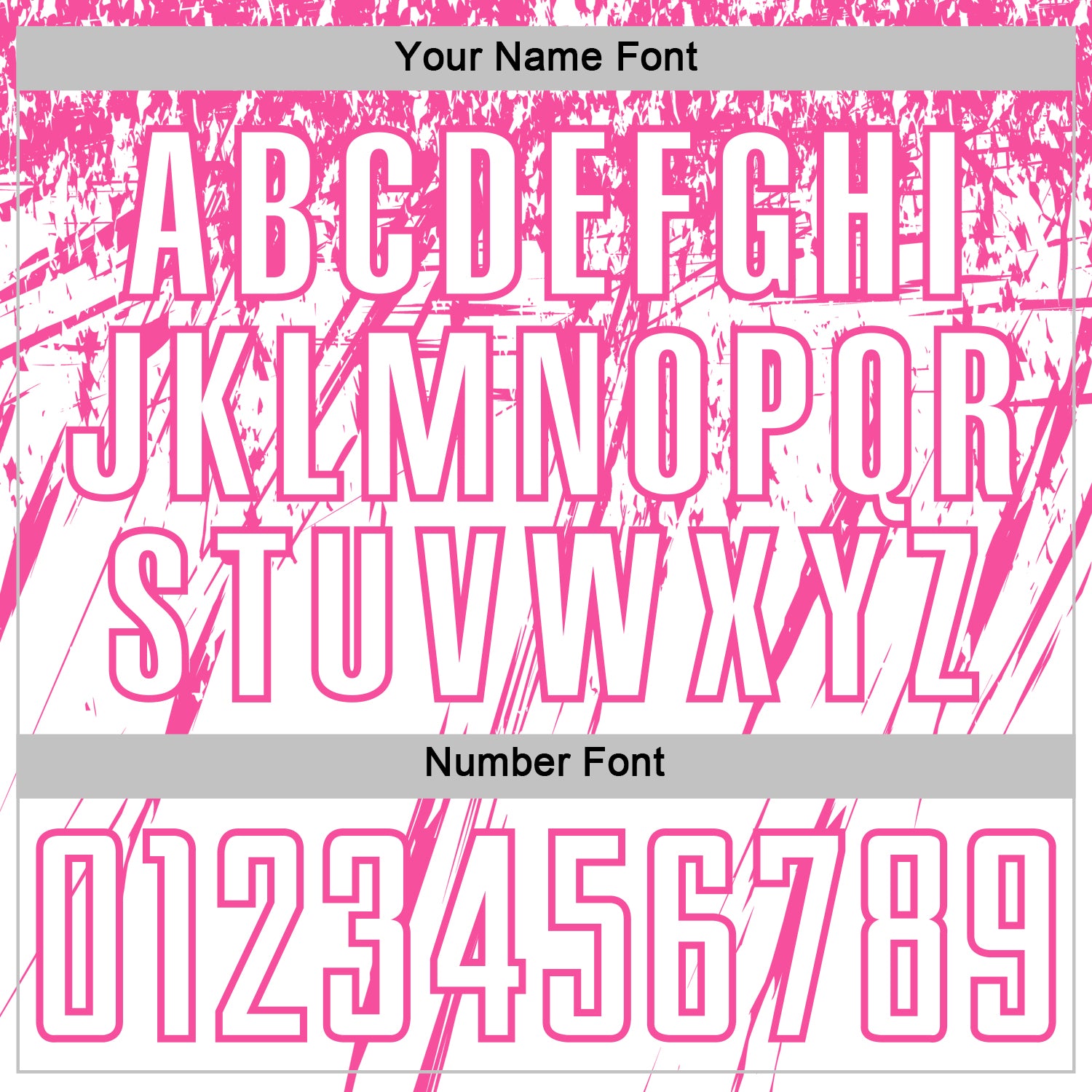 Your Name Font

A B C D E F G H I
J K L M N O P Q R
S T U V W X Y Z

Number Font

0 1 2 3 4 5 6 7 8 9